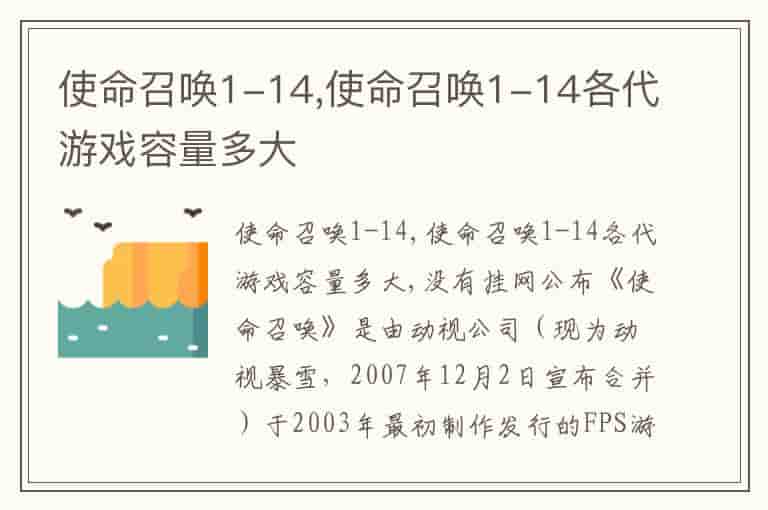 使命召唤1-14,使命召唤1-14各代游戏容量多大

使命召唤1-14,使命召唤1-14各代游戏容量多大,没有挂网公布《使命召唤》是由动视公司（现为动视暴雪，2007年12月2日宣布合并）于2003年最初制作发行的FPS游